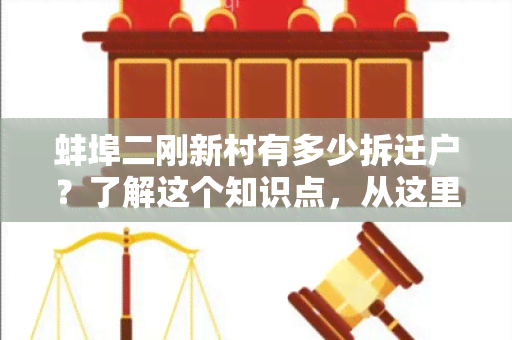 蚌埠二刚新村有多少拆迁户？了解这个知识点，从这里